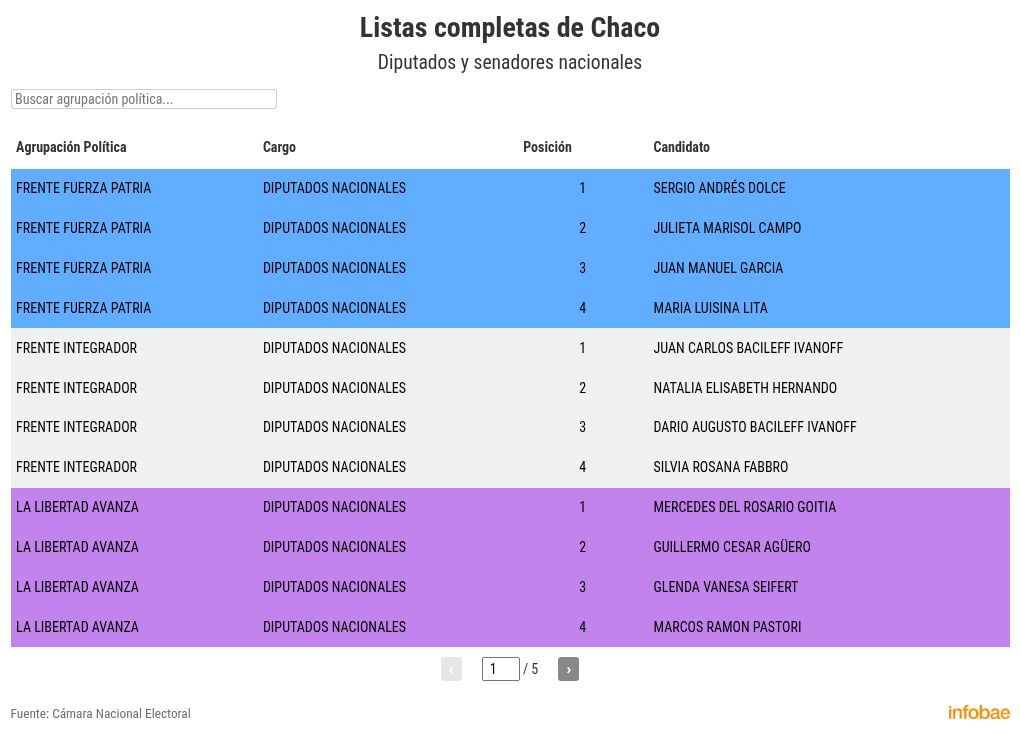 Listas completas de Chaco

Diputados y senadores nacionales

Buscar agrupación política...

| Agrupación Política | Cargo | Posición | Candidato |
|---|---|---|---|
| FRENTE FUERZA PATRIA | DIPUTADOS NACIONALES | 1 | SERGIO ANDRÉS DOLCE |
| FRENTE FUERZA PATRIA | DIPUTADOS NACIONALES | 2 | JULIETA MARISOL CAMPO |
| FRENTE FUERZA PATRIA | DIPUTADOS NACIONALES | 3 | JUAN MANUEL GARCIA |
| FRENTE FUERZA PATRIA | DIPUTADOS NACIONALES | 4 | MARIA LUISINA LITA |
| FRENTE INTEGRADOR | DIPUTADOS NACIONALES | 1 | JUAN CARLOS BACILEFF IVANOFF |
| FRENTE INTEGRADOR | DIPUTADOS NACIONALES | 2 | NATALIA ELISABETH HERNANDO |
| FRENTE INTEGRADOR | DIPUTADOS NACIONALES | 3 | DARIO AUGUSTO BACILEFF IVANOFF |
| FRENTE INTEGRADOR | DIPUTADOS NACIONALES | 4 | SILVIA ROSANA FABBRO |
| LA LIBERTAD AVANZA | DIPUTADOS NACIONALES | 1 | MERCEDES DEL ROSARIO GOITIA |
| LA LIBERTAD AVANZA | DIPUTADOS NACIONALES | 2 | GUILLERMO CESAR AGÜERO |
| LA LIBERTAD AVANZA | DIPUTADOS NACIONALES | 3 | GLENDA VANESA SEIFERT |
| LA LIBERTAD AVANZA | DIPUTADOS NACIONALES | 4 | MARCOS RAMON PASTORI |

‹ 1 / 5 ›

Fuente: Cámara Nacional Electoral

infobae